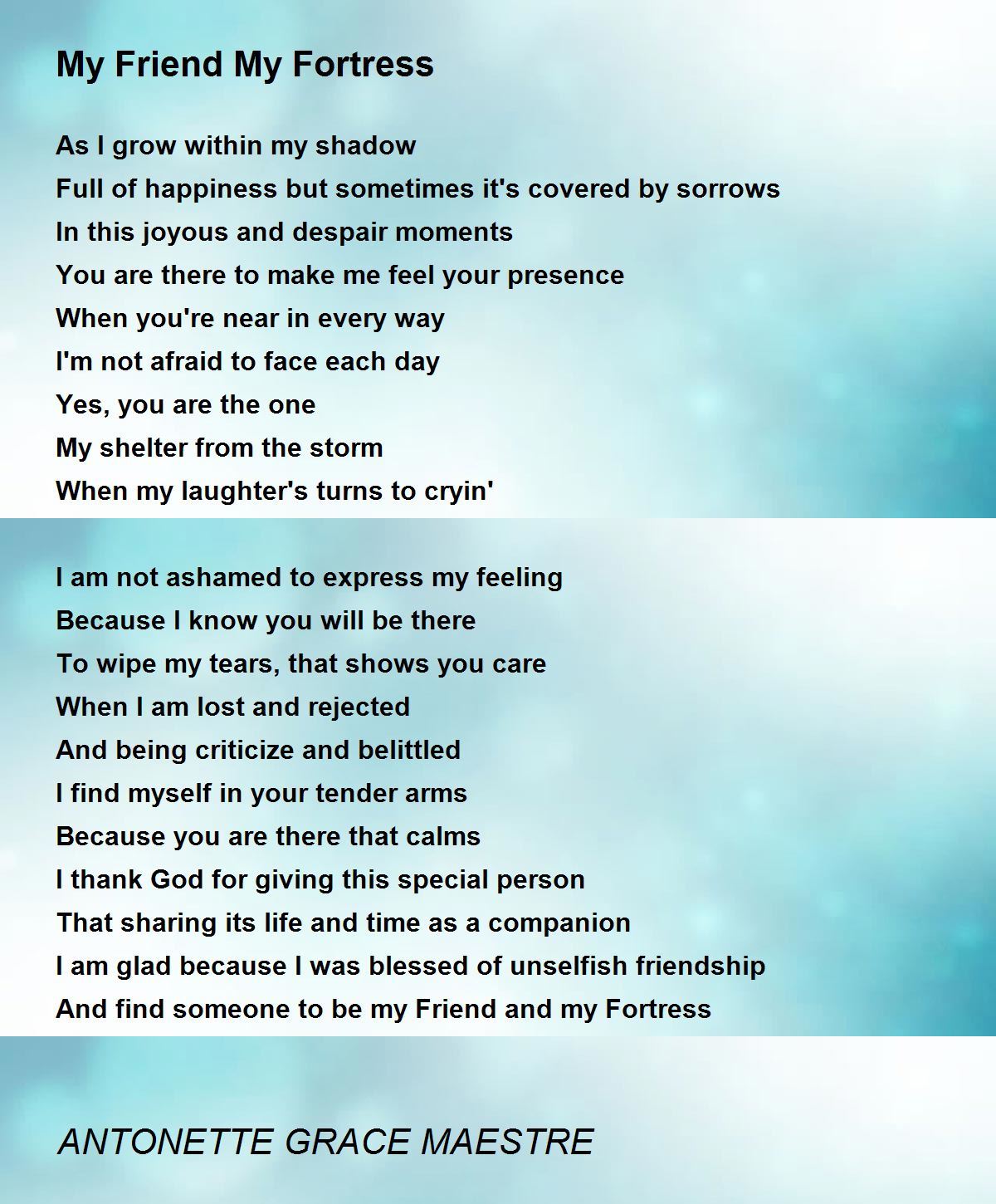 My Friend My Fortress

As I grow within my shadow
Full of happiness but sometimes it's covered by sorrows
In this joyous and despair moments
You are there to make me feel your presence
When you're near in every way
I'm not afraid to face each day
Yes, you are the one
My shelter from the storm
When my laughter's turns to cryin'

I am not ashamed to express my feeling
Because I know you will be there
To wipe my tears, that shows you care
When I am lost and rejected
And being criticize and belittled
I find myself in your tender arms
Because you are there that calms
I thank God for giving this special person
That sharing its life and time as a companion
I am glad because I was blessed of unselfish friendship
And find someone to be my Friend and my Fortress

ANTONETTE GRACE MAESTRE